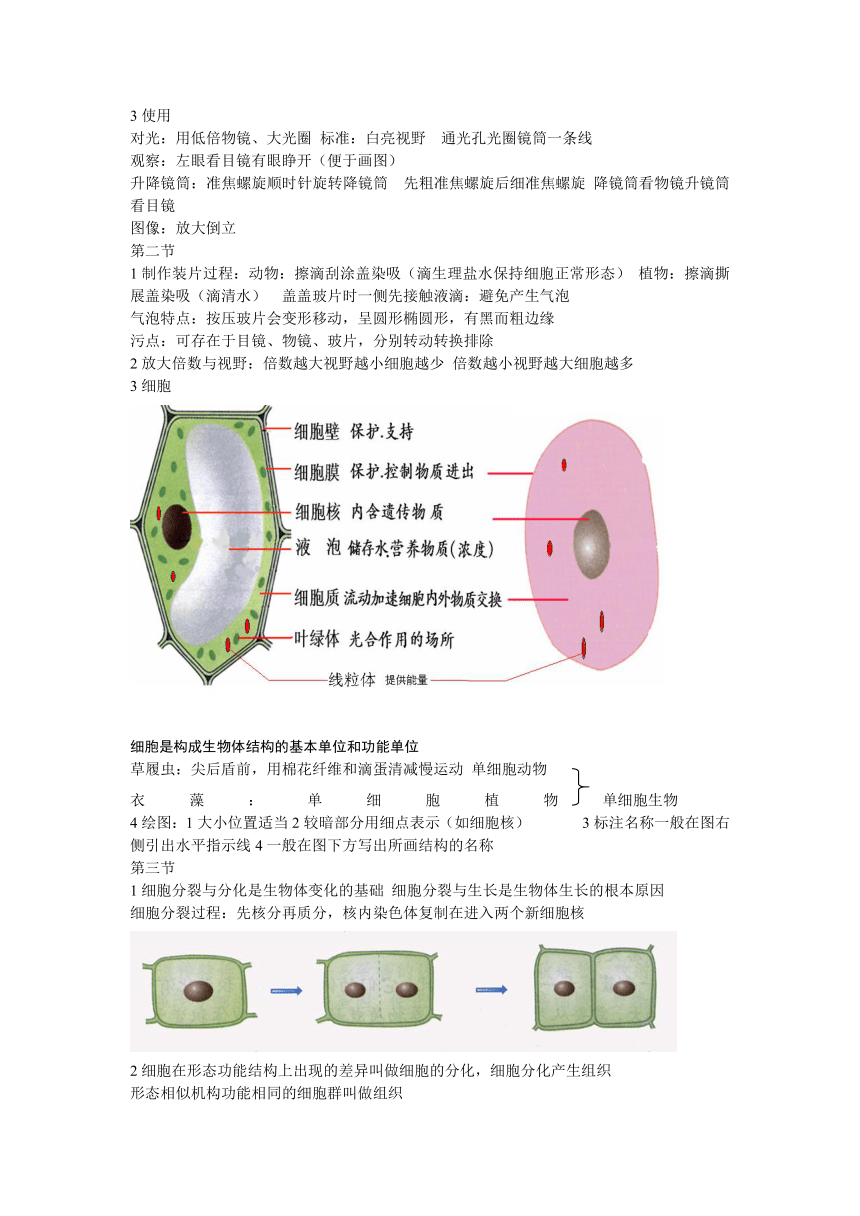 3 使用
对光：用低倍物镜、大光圈 标准：白亮视野 通光孔光圈镜筒一条线
观察：左眼看目镜有眼睁开（便于画图）
升降镜筒：准焦螺旋顺时针旋转降镜筒 先粗准焦螺旋后细准焦螺旋 降镜筒看物镜升镜筒看目镜
图像：放大倒立
第二节
1 制作装片过程：动物：擦滴刮涂盖染吸（滴生理盐水保持细胞正常形态） 植物：擦滴撕展盖染吸（滴清水） 盖盖玻片时一侧先接触液滴：避免产生气泡
气泡特点：按压玻片会变形移动，呈圆形椭圆形，有黑而粗边缘
污点：可存在于目镜、物镜、玻片，分别转动转换排除
2 放大倍数与视野：倍数越大视野越小细胞越少 倍数越小视野越大细胞越多
3 细胞

细胞壁 保护.支持
细胞膜 保护.控制物质进出
细胞核 内含遗传物质
液 泡 储存水营养物质(浓度)
细胞质 流动加速细胞内外物质交换
叶绿体 光合作用的场所
线粒体 提供能量

细胞是构成生物体结构的基本单位和功能单位
草履虫：尖后盾前，用棉花纤维和滴蛋清减慢运动 单细胞动物
衣藻：单细胞植物
单细胞生物
4 绘图：1 大小位置适当 2 较暗部分用细点表示（如细胞核） 3 标注名称一般在图右侧引出水平指示线 4 一般在图下方写出所画结构的名称
第三节
1 细胞分裂与分化是生物体变化的基础 细胞分裂与生长是生物体生长的根本原因
细胞分裂过程：先核分再质分，核内染色体复制在进入两个新细胞核

2 细胞在形态功能结构上出现的差异叫做细胞的分化，细胞分化产生组织
形态相似机构功能相同的细胞群叫做组织